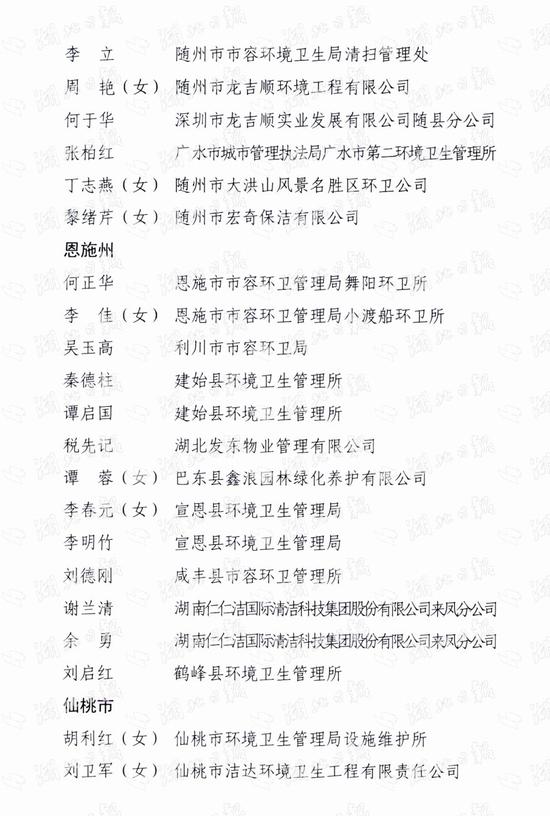 李　立　　　随州市市容环境卫生局清扫管理处
周　艳（女）随州市龙吉顺环境工程有限公司
何于华　　　深圳市龙吉顺实业发展有限公司随县分公司
张柏红　　　广水市城市管理执法局广水市第二环境卫生管理所
丁志燕（女）随州市大洪山风景名胜区环卫公司
黎绪芹（女）随州市宏奇保洁有限公司

恩施州

何正华　　　恩施市市容环卫管理局舞阳环卫所
李　佳（女）恩施市市容环卫管理局小渡船环卫所
吴玉高　　　利川市市容环卫局
秦德柱　　　建始县环境卫生管理所
谭启国　　　建始县环境卫生管理所
税先记　　　湖北发东物业管理有限公司
谭　蓉（女）巴东县鑫浪园林绿化养护有限公司
李春元（女）宣恩县环境卫生管理局
李明竹　　　宣恩县环境卫生管理局
刘德刚　　　咸丰县市容环卫管理所
谢兰清　　　湖南仁仁洁国际清洁科技集团股份有限公司来凤分公司
余　勇　　　湖南仁仁洁国际清洁科技集团股份有限公司来凤分公司
刘启红　　　鹤峰县环境卫生管理所

仙桃市

胡利红（女）仙桃市环境卫生管理局设施维护所
刘卫军（女）仙桃市洁达环境卫生工程有限责任公司